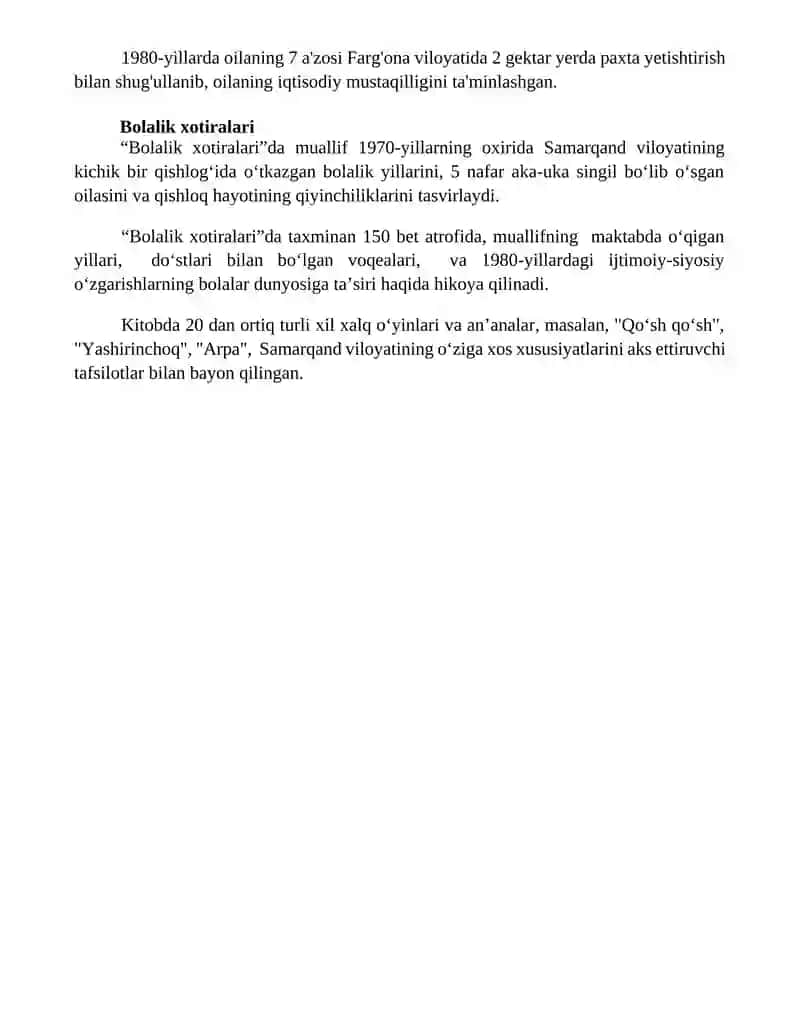 1980-yillarda oilaning 7 a'zosi Farg'ona viloyatida 2 gektar yerda paxta yetishtirish bilan shug'ullanib, oilaning iqtisodiy mustaqilligini ta'minlashgan.

Bolalik xotiralari
“Bolalik xotiralari”da muallif 1970-yillarning oxirida Samarqand viloyatining kichik bir qishlog‘ida o‘tkazgan bolalik yillarini, 5 nafar aka-uka singil bo‘lib o‘sgan oilasini va qishloq hayotining qiyinchiliklarini tasvirlaydi.

“Bolalik xotiralari”da taxminan 150 bet atrofida, muallifning maktabda o‘qigan yillari, do‘stlari bilan bo‘lgan voqealari, va 1980-yillardagi ijtimoiy-siyosiy o‘zgarishlarning bolalar dunyosiga ta’siri haqida hikoya qilinadi.

Kitobda 20 dan ortiq turli xil xalq o‘yinlari va an’analar, masalan, "Qo‘sh qo‘sh", "Yashirinchoq", "Arpa", Samarqand viloyatining o‘ziga xos xususiyatlarini aks ettiruvchi tafsilotlar bilan bayon qilingan.